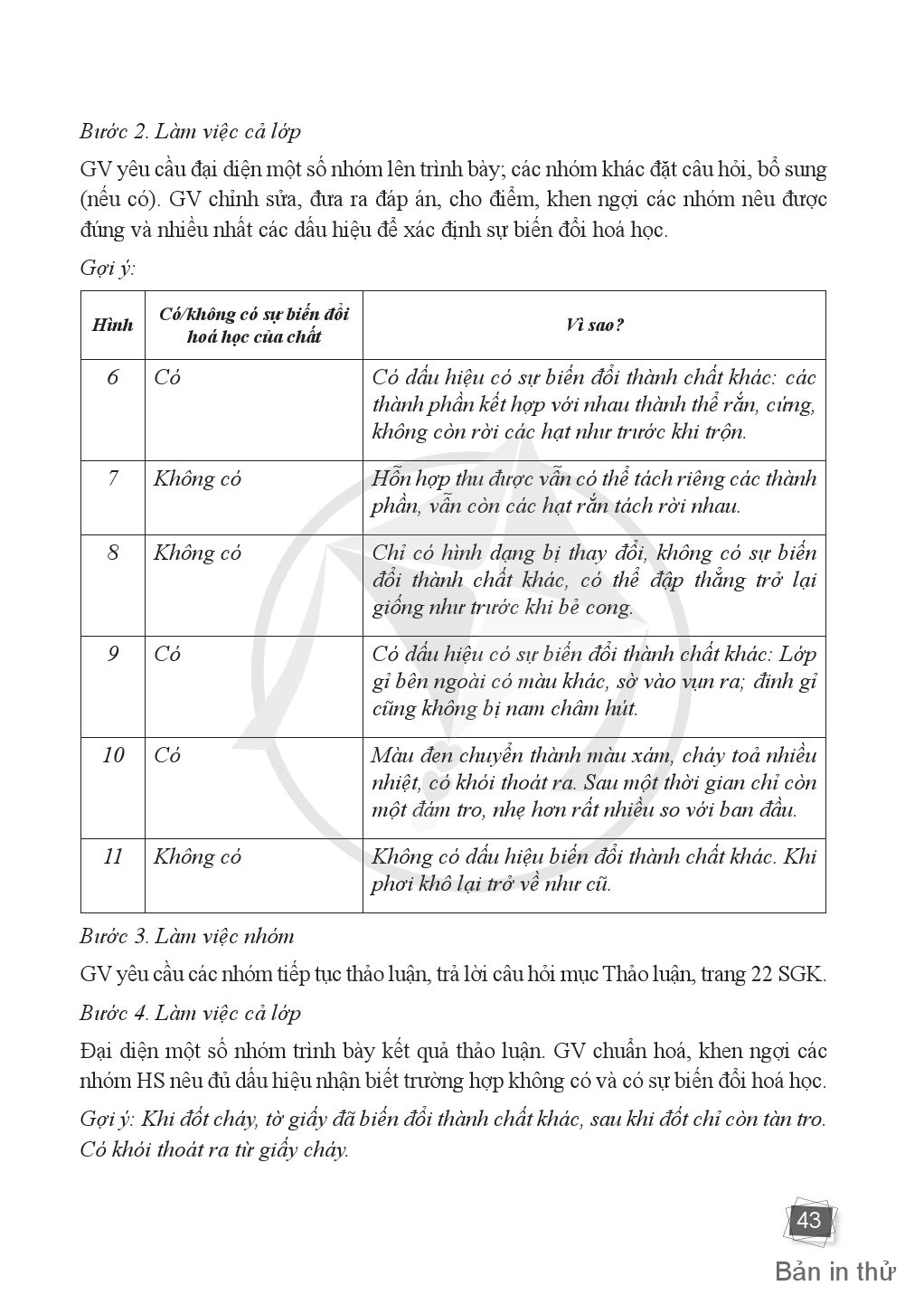 Bước 2. Làm việc cả lớp

GV yêu cầu đại diện một số nhóm lên trình bày; các nhóm khác đặt câu hỏi, bổ sung (nếu có). GV chỉnh sửa, đưa ra đáp án, cho điểm, khen ngợi các nhóm nêu được đúng và nhiều nhất các dấu hiệu để xác định sự biến đổi hoá học.

Gợi ý:

| Hình | Có/không có sự biến đổi hoá học của chất | Vì sao? |
|---|---|---|
| 6 | Có | Có dấu hiệu có sự biến đổi thành chất khác: các thành phần kết hợp với nhau thành thể rắn, cứng, không còn rời các hạt như trước khi trộn. |
| 7 | Không có | Hỗn hợp thu được vẫn có thể tách riêng các thành phần, vẫn còn các hạt rắn tách rời nhau. |
| 8 | Không có | Chỉ có hình dạng bị thay đổi, không có sự biến đổi thành chất khác, có thể đập thẳng trở lại giống như trước khi bẻ cong. |
| 9 | Có | Có dấu hiệu có sự biến đổi thành chất khác: Lớp gỉ bên ngoài có màu khác, sờ vào vụn ra; đinh gỉ cũng không bị nam châm hút. |
| 10 | Có | Màu đen chuyển thành màu xám, cháy toả nhiều nhiệt, có khói thoát ra. Sau một thời gian chỉ còn một đám tro, nhẹ hơn rất nhiều so với ban đầu. |
| 11 | Không có | Không có dấu hiệu biến đổi thành chất khác. Khi phơi khô lại trở về như cũ. |

Bước 3. Làm việc nhóm

GV yêu cầu các nhóm tiếp tục thảo luận, trả lời câu hỏi mục Thảo luận, trang 22 SGK.

Bước 4. Làm việc cả lớp

Đại diện một số nhóm trình bày kết quả thảo luận. GV chuẩn hoá, khen ngợi các nhóm HS nêu đủ dấu hiệu nhận biết trường hợp không có và có sự biến đổi hoá học.

Gợi ý: Khi đốt cháy, tờ giấy đã biến đổi thành chất khác, sau khi đốt chỉ còn tàn tro. Có khói thoát ra từ giấy cháy.

43

Bản in thử